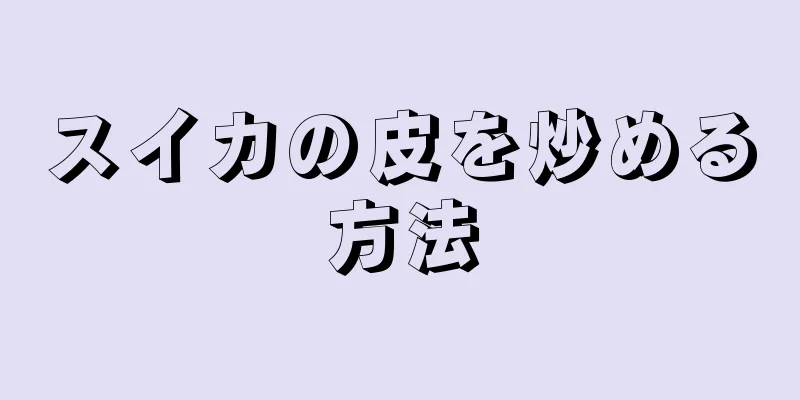 スイカの皮を炒める方法